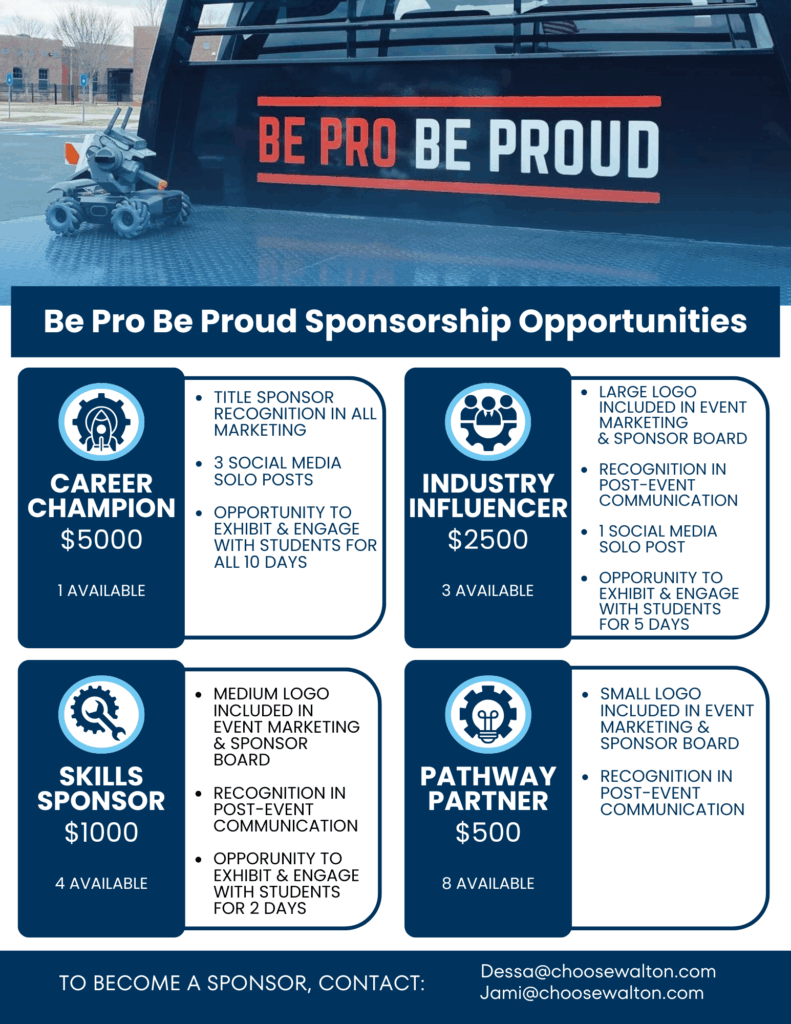 BE PRO BE PROUD

Be Pro Be Proud Sponsorship Opportunities

CAREER CHAMPION
$5000
1 AVAILABLE

• TITLE SPONSOR RECOGNITION IN ALL MARKETING
• 3 SOCIAL MEDIA SOLO POSTS
• OPPORTUNITY TO EXHIBIT & ENGAGE WITH STUDENTS FOR ALL 10 DAYS

INDUSTRY INFLUENCER
$2500
3 AVAILABLE

• LARGE LOGO INCLUDED IN EVENT MARKETING & SPONSOR BOARD
• RECOGNITION IN POST-EVENT COMMUNICATION
• 1 SOCIAL MEDIA SOLO POST
• OPPORUNITY TO EXHIBIT & ENGAGE WITH STUDENTS FOR 5 DAYS

SKILLS SPONSOR
$1000
4 AVAILABLE

• MEDIUM LOGO INCLUDED IN EVENT MARKETING & SPONSOR BOARD
• RECOGNITION IN POST-EVENT COMMUNICATION
• OPPORUNITY TO EXHIBIT & ENGAGE WITH STUDENTS FOR 2 DAYS

PATHWAY PARTNER
$500
8 AVAILABLE

• SMALL LOGO INCLUDED IN EVENT MARKETING & SPONSOR BOARD
• RECOGNITION IN POST-EVENT COMMUNICATION

TO BECOME A SPONSOR, CONTACT:
Dessa@choosewalton.com
Jami@choosewalton.com